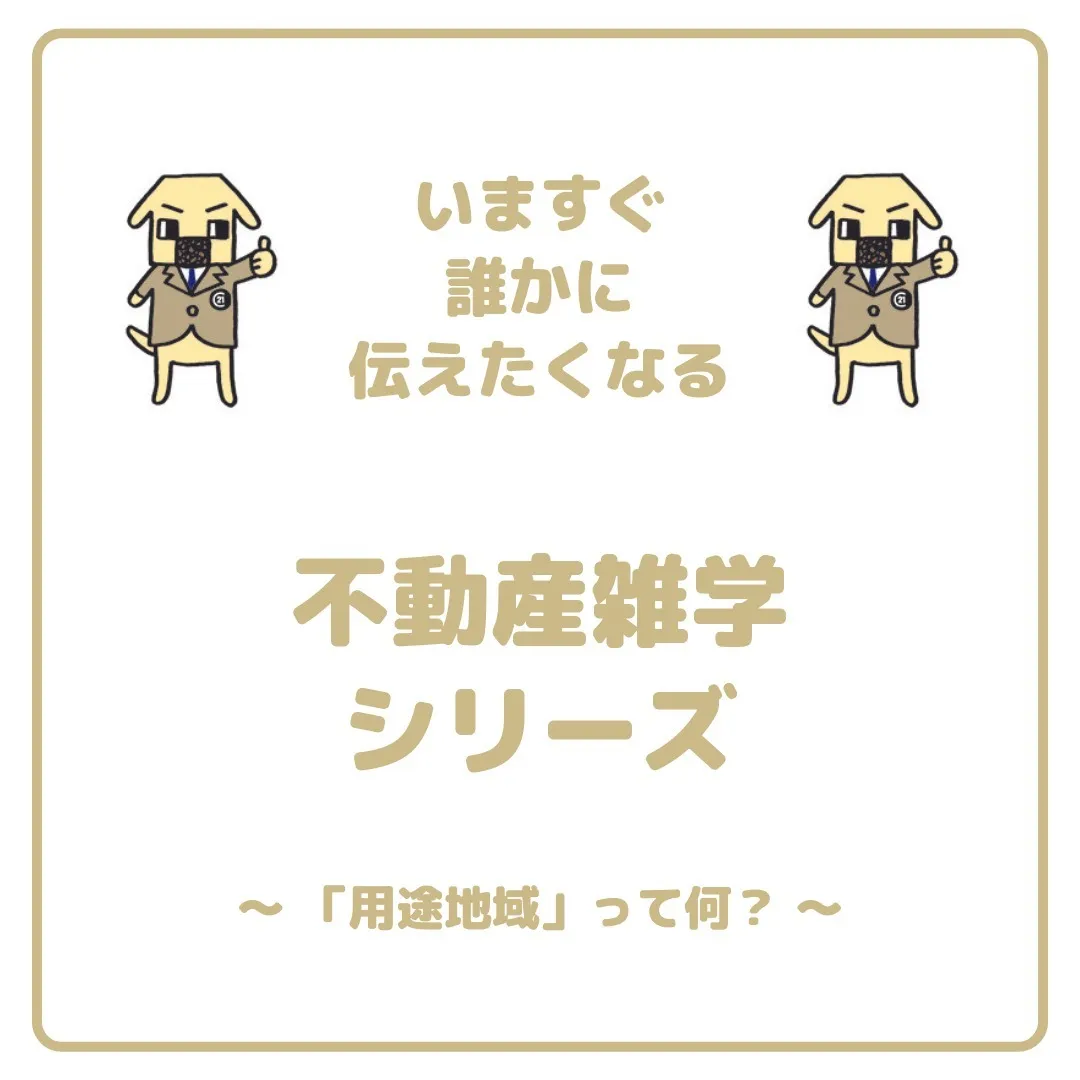 いますぐ
誰かに
伝えたくなる

不動産雑学
シリーズ

～「用途地域」って何？～